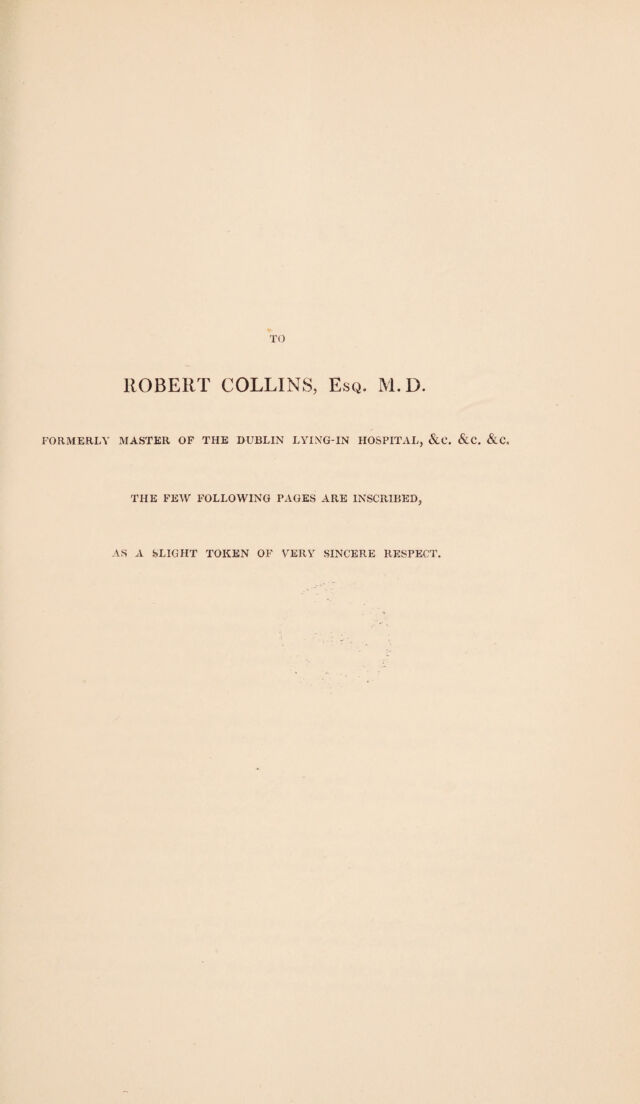 TO

ROBERT COLLINS, Esq. M.D.

FORMERLY MASTER OF THE DUBLIN LYING-IN HOSPITAL, &c. &c. &c.

THE FEW FOLLOWING PAGES ARE INSCRIBED,

AS A SLIGHT TOKEN OF VERY SINCERE RESPECT.